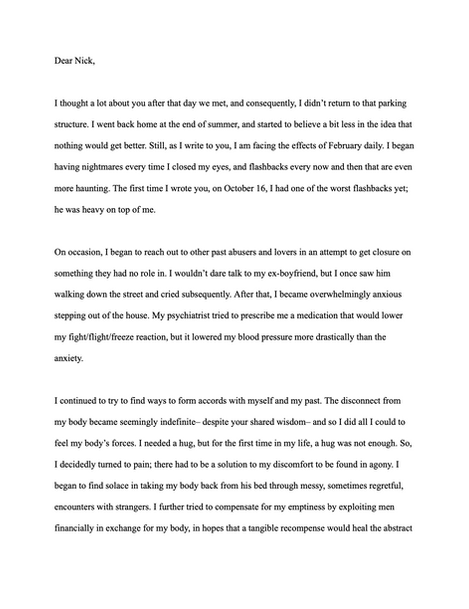 Dear Nick,

I thought a lot about you after that day we met, and consequently, I didn't return to that parking structure. I went back home at the end of summer, and started to believe a bit less in the idea that nothing would get better. Still, as I write to you, I am facing the effects of February daily. I began having nightmares every time I closed my eyes, and flashbacks every now and then that are even more haunting. The first time I wrote you, on October 16, I had one of the worst flashbacks yet; he was heavy on top of me.

On occasion, I began to reach out to other past abusers and lovers in an attempt to get closure on something they had no role in. I wouldn't dare talk to my ex-boyfriend, but I once saw him walking down the street and cried subsequently. After that, I became overwhelmingly anxious stepping out of the house. My psychiatrist tried to prescribe me a medication that would lower my fight/flight/freeze reaction, but it lowered my blood pressure more drastically than the anxiety.

I continued to try to find ways to form accords with myself and my past. The disconnect from my body became seemingly indefinite– despite your shared wisdom– and so I did all I could to feel my body's forces. I needed a hug, but for the first time in my life, a hug was not enough. So, I decidedly turned to pain; there had to be a solution to my discomfort to be found in agony. I began to find solace in taking my body back from his bed through messy, sometimes regretful, encounters with strangers. I further tried to compensate for my emptiness by exploiting men financially in exchange for my body, in hopes that a tangible recompense would heal the abstract